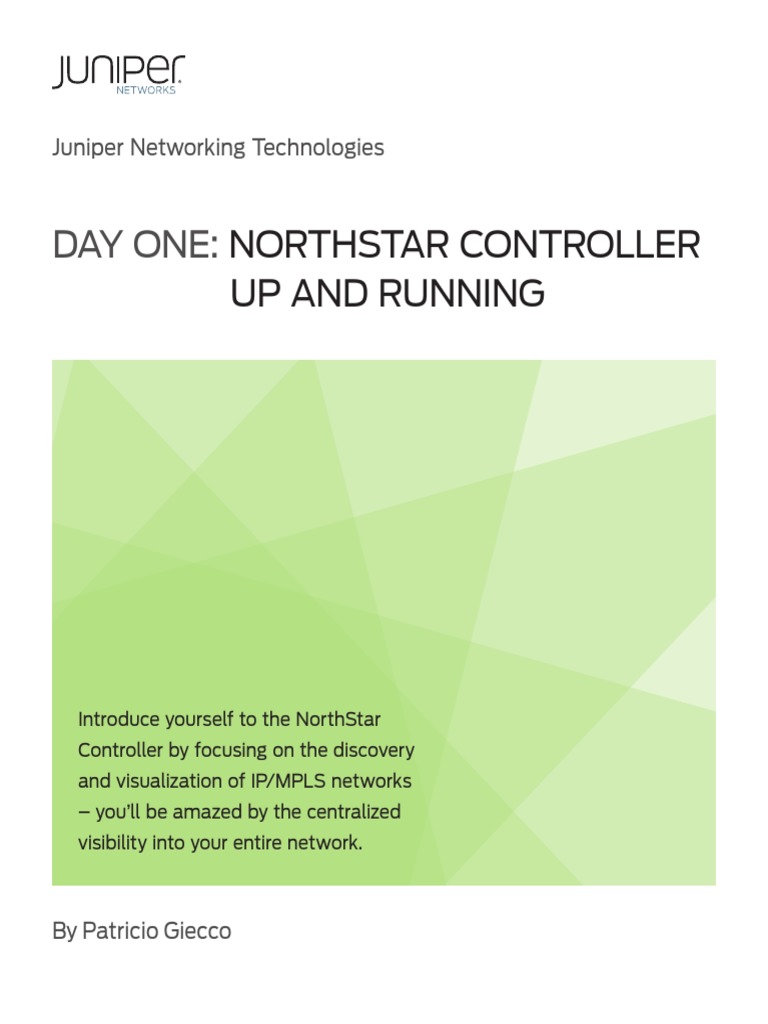 JUNIPER
NETWORKS

Juniper Networking Technologies

DAY ONE: NORTHSTAR CONTROLLER UP AND RUNNING

Introduce yourself to the NorthStar Controller by focusing on the discovery and visualization of IP/MPLS networks – you'll be amazed by the centralized visibility into your entire network.

By Patricio Giecco